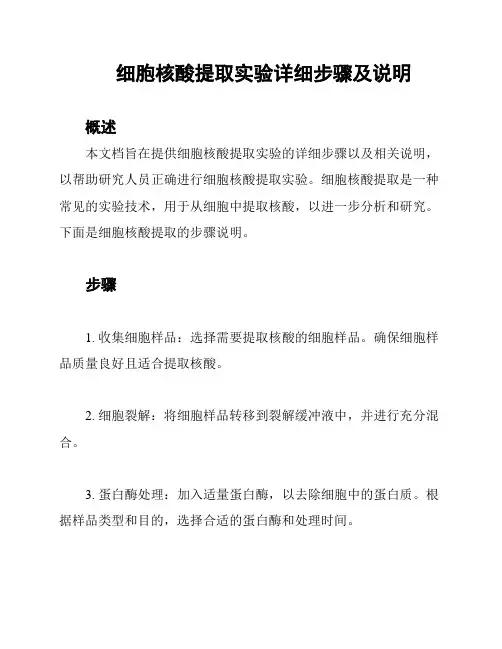 细胞核酸提取实验详细步骤及说明

概述

本文档旨在提供细胞核酸提取实验的详细步骤以及相关说明，以帮助研究人员正确进行细胞核酸提取实验。细胞核酸提取是一种常见的实验技术，用于从细胞中提取核酸，以进一步分析和研究。下面是细胞核酸提取的步骤说明。

步骤

1. 收集细胞样品：选择需要提取核酸的细胞样品。确保细胞样品质量良好且适合提取核酸。

2. 细胞裂解：将细胞样品转移到裂解缓冲液中，并进行充分混合。

3. 蛋白酶处理：加入适量蛋白酶，以去除细胞中的蛋白质。根据样品类型和目的，选择合适的蛋白酶和处理时间。